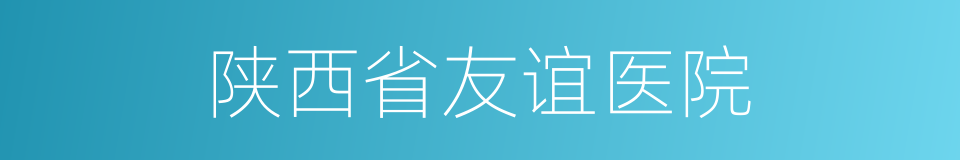 陕西省友谊医院